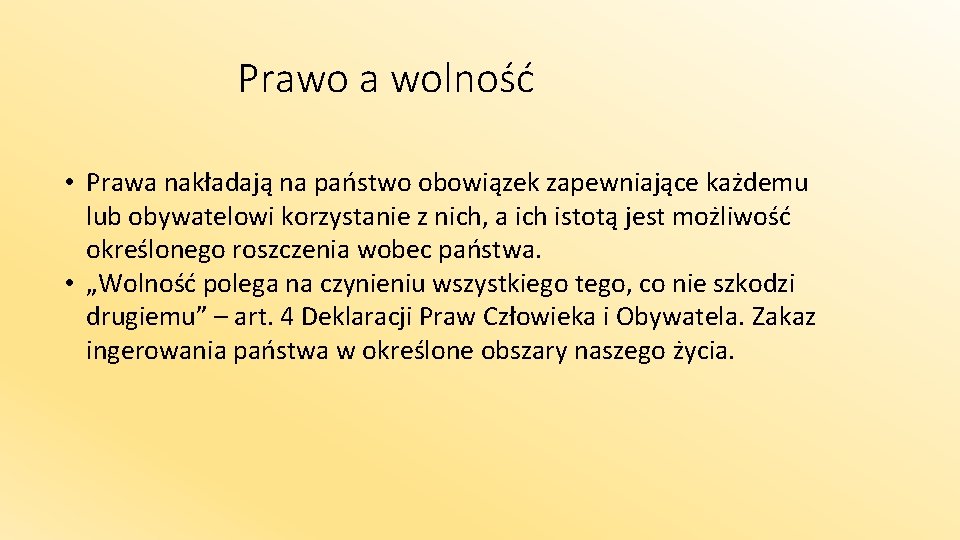 Prawo a wolność

• Prawa nakładają na państwo obowiązek zapewniające każdemu lub obywatelowi korzystanie z nich, a ich istotą jest możliwość określonego roszczenia wobec państwa.
• „Wolność polega na czynieniu wszystkiego tego, co nie szkodzi drugiemu” – art. 4 Deklaracji Praw Człowieka i Obywatela. Zakaz ingerowania państwa w określone obszary naszego życia.